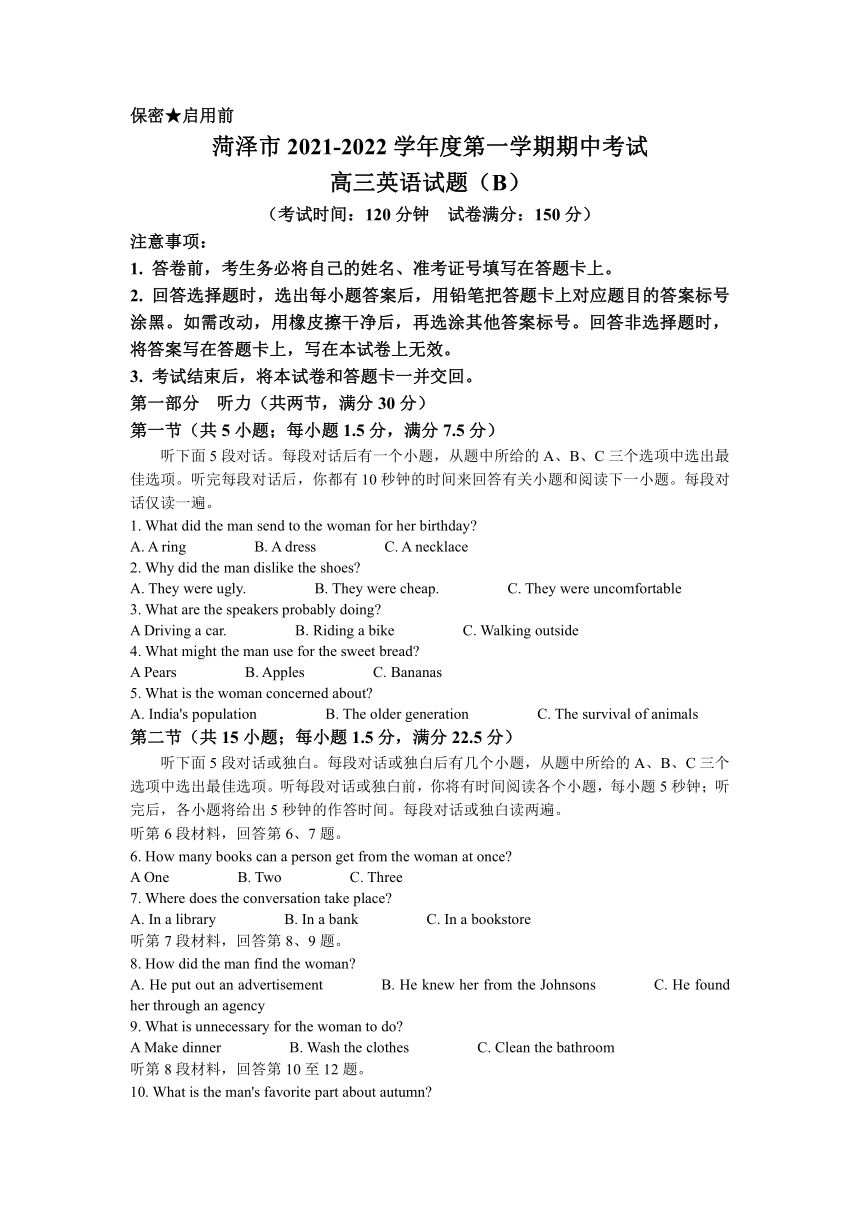 保密★启用前

菏泽市 2021-2022 学年度第一学期期中考试

高三英语试题（B）

（考试时间：120 分钟　试卷满分：150 分）

注意事项：

1. 答卷前，考生务必将自己的姓名、准考证号填写在答题卡上。

2. 回答选择题时，选出每小题答案后，用铅笔把答题卡上对应题目的答案标号涂黑。如需改动，用橡皮擦干净后，再选涂其他答案标号。回答非选择题时，将答案写在答题卡上，写在本试卷上无效。

3. 考试结束后，将本试卷和答题卡一并交回。

第一部分　听力（共两节，满分 30 分）

第一节（共 5 小题；每小题 1.5 分，满分 7.5 分）

听下面 5 段对话。每段对话后有一个小题，从题中所给的 A、B、C 三个选项中选出最佳选项。听完每段对话后，你都有 10 秒钟的时间来回答有关小题和阅读下一小题。每段对话仅读一遍。

1. What did the man send to the woman for her birthday?

A. A ring　B. A dress　C. A necklace

2. Why did the man dislike the shoes?

A. They were ugly.　B. They were cheap.　C. They were uncomfortable

3. What are the speakers probably doing?

A Driving a car.　B. Riding a bike　C. Walking outside

4. What might the man use for the sweet bread?

A Pears　B. Apples　C. Bananas

5. What is the woman concerned about?

A. India's population　B. The older generation　C. The survival of animals

第二节（共 15 小题；每小题 1.5 分，满分 22.5 分）

听下面 5 段对话或独白。每段对话或独白后有几个小题，从题中所给的 A、B、C 三个选项中选出最佳选项。听每段对话或独白前，你将有时间阅读各个小题，每小题 5 秒钟；听完后，各小题将给出 5 秒钟的作答时间。每段对话或独白读两遍。

听第 6 段材料，回答第 6、7 题。

6. How many books can a person get from the woman at once?

A One　B. Two　C. Three

7. Where does the conversation take place?

A. In a library　B. In a bank　C. In a bookstore

听第 7 段材料，回答第 8、9 题。

8. How did the man find the woman?

A. He put out an advertisement　B. He knew her from the Johnsons　C. He found her through an agency

9. What is unnecessary for the woman to do?

A Make dinner　B. Wash the clothes　C. Clean the bathroom

听第 8 段材料，回答第 10 至 12 题。

10. What is the man's favorite part about autumn?